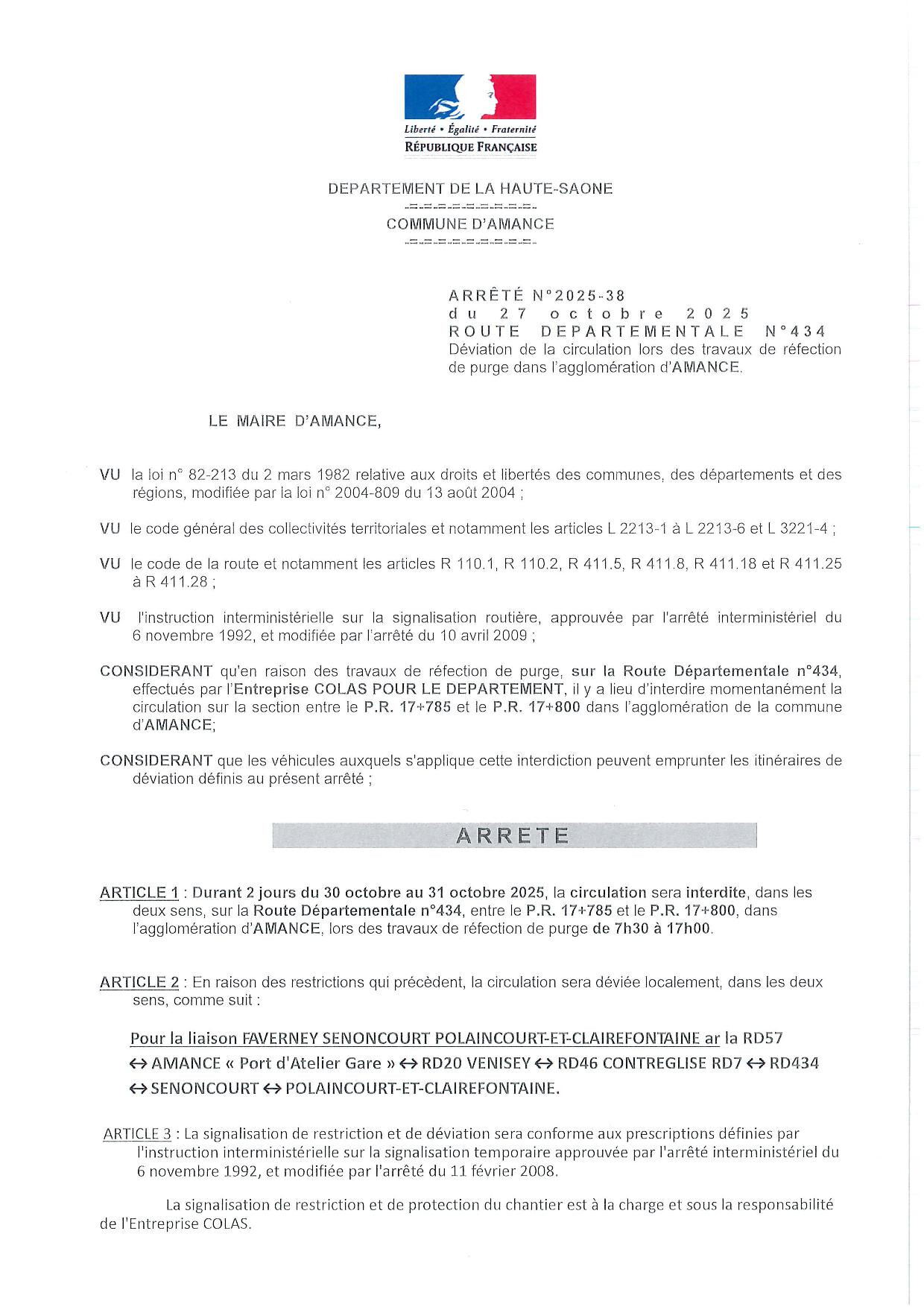 Liberté • Égalité • Fraternité
RÉPUBLIQUE FRANÇAISE

DEPARTEMENT DE LA HAUTE-SAONE
-=-=-=-=-=-=-=-=-
COMMUNE D'AMANCE
-=-=-=-=-=-=-=-=-

ARRÊTÉ N°2025-38
du 27 octobre 2025
ROUTE DEPARTEMENTALE N°434
Déviation de la circulation lors des travaux de réfection de purge dans l'agglomération d'AMANCE.

LE MAIRE D'AMANCE,

VU la loi n° 82-213 du 2 mars 1982 relative aux droits et libertés des communes, des départements et des régions, modifiée par la loi n° 2004-809 du 13 août 2004 ;

VU le code général des collectivités territoriales et notamment les articles L 2213-1 à L 2213-6 et L 3221-4 ;

VU le code de la route et notamment les articles R 110.1, R 110.2, R 411.5, R 411.8, R 411.18 et R 411.25 à R 411.28 ;

VU l'instruction interministérielle sur la signalisation routière, approuvée par l'arrêté interministériel du 6 novembre 1992, et modifiée par l'arrêté du 10 avril 2009 ;

CONSIDERANT qu'en raison des travaux de réfection de purge, sur la Route Départementale n°434, effectués par l'Entreprise COLAS POUR LE DEPARTEMENT, il y a lieu d'interdire momentanément la circulation sur la section entre le P.R. 17+785 et le P.R. 17+800 dans l'agglomération de la commune d'AMANCE;

CONSIDERANT que les véhicules auxquels s'applique cette interdiction peuvent emprunter les itinéraires de déviation définis au présent arrêté ;

ARRETE

ARTICLE 1 : Durant 2 jours du 30 octobre au 31 octobre 2025, la circulation sera interdite, dans les deux sens, sur la Route Départementale n°434, entre le P.R. 17+785 et le P.R. 17+800, dans l'agglomération d'AMANCE, lors des travaux de réfection de purge de 7h30 à 17h00.

ARTICLE 2 : En raison des restrictions qui précèdent, la circulation sera déviée localement, dans les deux sens, comme suit :

Pour la liaison FAVERNEY SENONCOURT POLAINCOURT-ET-CLAIREFONTAINE ar la RD57 ↔ AMANCE « Port d'Atelier Gare » ↔ RD20 VENISEY ↔ RD46 CONTREGLISE RD7 ↔ RD434 ↔ SENONCOURT ↔ POLAINCOURT-ET-CLAIREFONTAINE.

ARTICLE 3 : La signalisation de restriction et de déviation sera conforme aux prescriptions définies par l'instruction interministérielle sur la signalisation temporaire approuvée par l'arrêté interministériel du 6 novembre 1992, et modifiée par l'arrêté du 11 février 2008.

La signalisation de restriction et de protection du chantier est à la charge et sous la responsabilité de l'Entreprise COLAS.